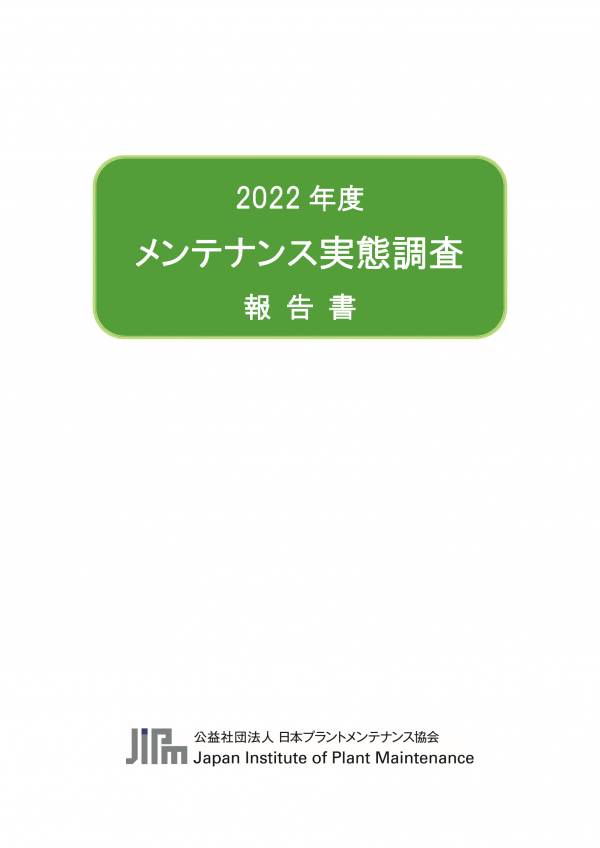 2022 年度
メンテナンス実態調査
報 告 書

JIPM
公益社団法人 日本プラントメンテナンス協会
Japan Institute of Plant Maintenance